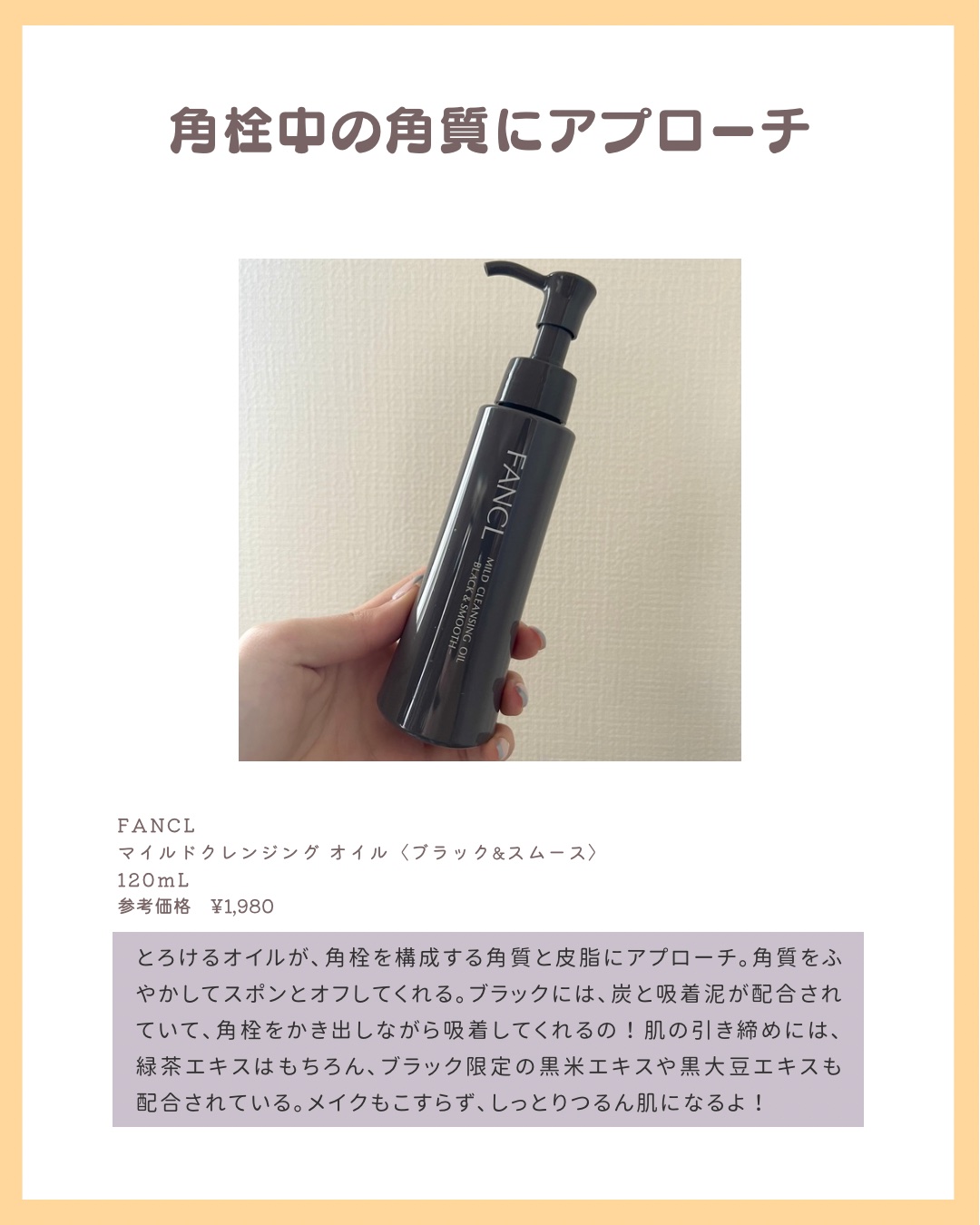 角栓中の角質にアプローチ

FANCL
MILD CLEANSING OIL
BLACK & SMOOTH

FANCL
マイルドクレンジング オイル〈ブラック&スムース〉
120mL
参考価格 ¥1,980

とろけるオイルが、角栓を構成する角質と皮脂にアプローチ。角質をふやかしてスポンとオフしてくれる。ブラックには、炭と吸着泥が配合されていて、角栓をかき出しながら吸着してくれるの！肌の引き締めには、緑茶エキスはもちろん、ブラック限定の黒米エキスや黒大豆エキスも配合されている。メイクもこすらず、しっとりつるん肌になるよ！